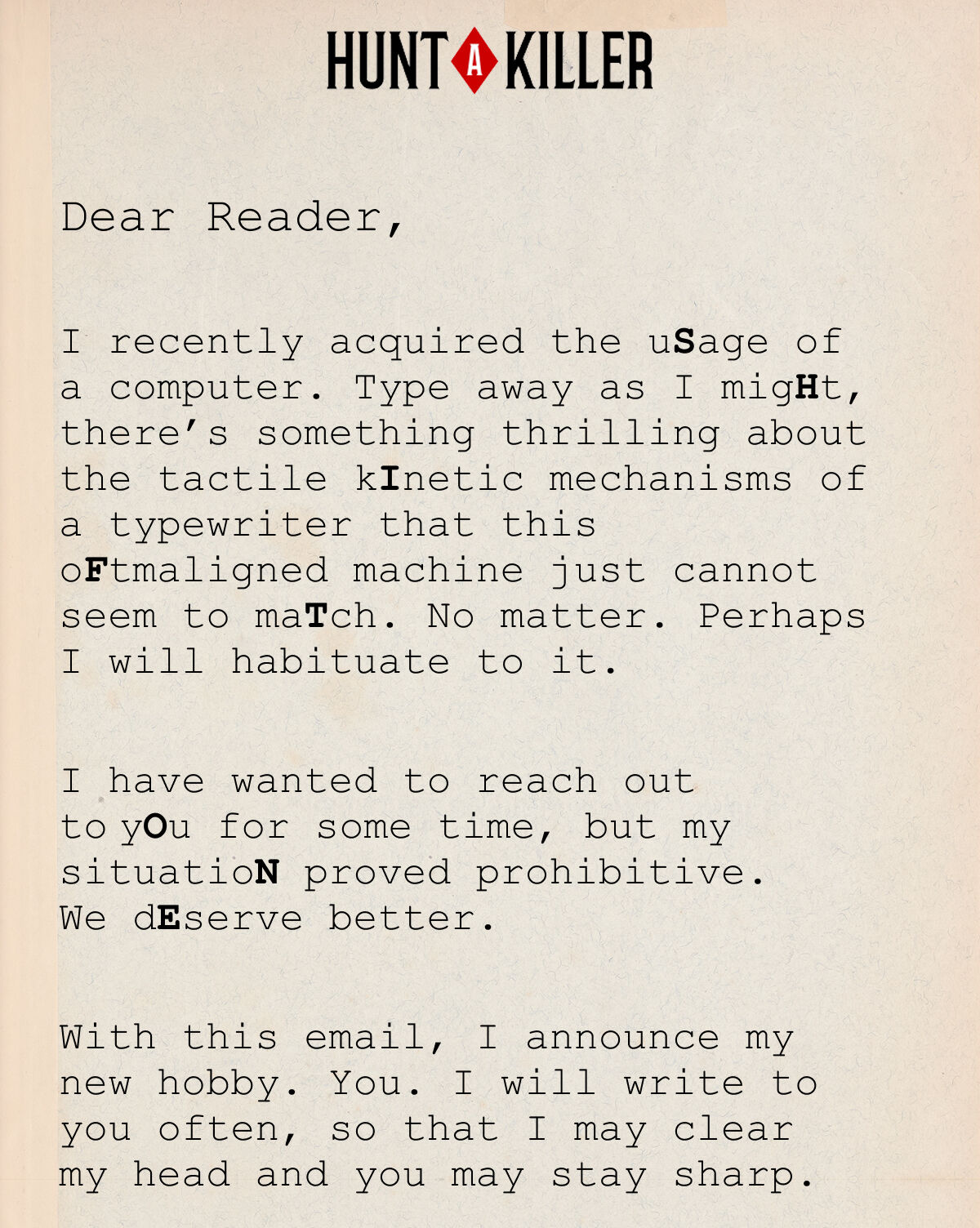 HUNT A KILLER

Dear Reader,

I recently acquired the uSage of a computer. Type away as I migHt, there's something thrilling about the tactile kInetic mechanisms of a typewriter that this oFtmaligned machine just cannot seem to maTch. No matter. Perhaps I will habituate to it.

I have wanted to reach out to yOu for some time, but my situatioN proved prohibitive. We dEserve better.

With this email, I announce my new hobby. You. I will write to you often, so that I may clear my head and you may stay sharp.